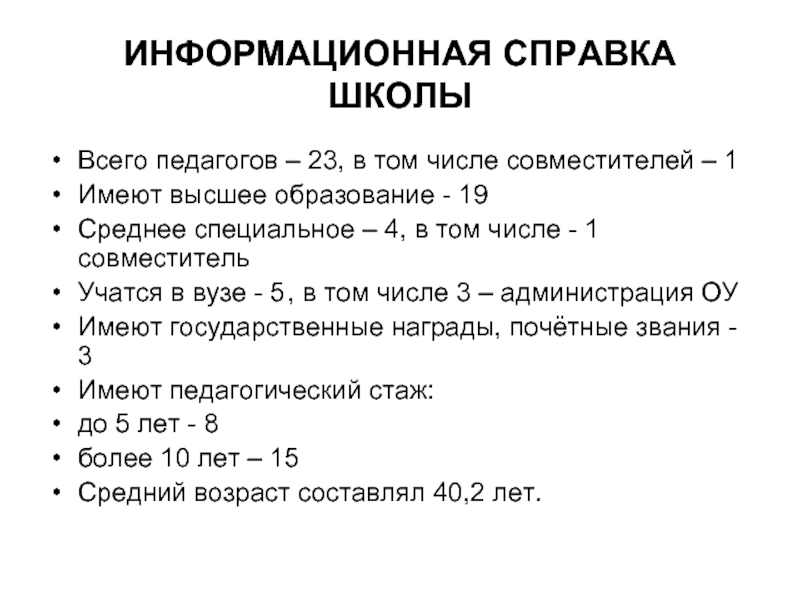 ИНФОРМАЦИОННАЯ СПРАВКА ШКОЛЫ

• Всего педагогов – 23, в том числе совместителей – 1
• Имеют высшее образование - 19
• Среднее специальное – 4, в том числе - 1 совместитель
• Учатся в вузе - 5, в том числе 3 – администрация ОУ
• Имеют государственные награды, почётные звания - 3
• Имеют педагогический стаж:
• до 5 лет - 8
• более 10 лет – 15
• Средний возраст составлял 40,2 лет.